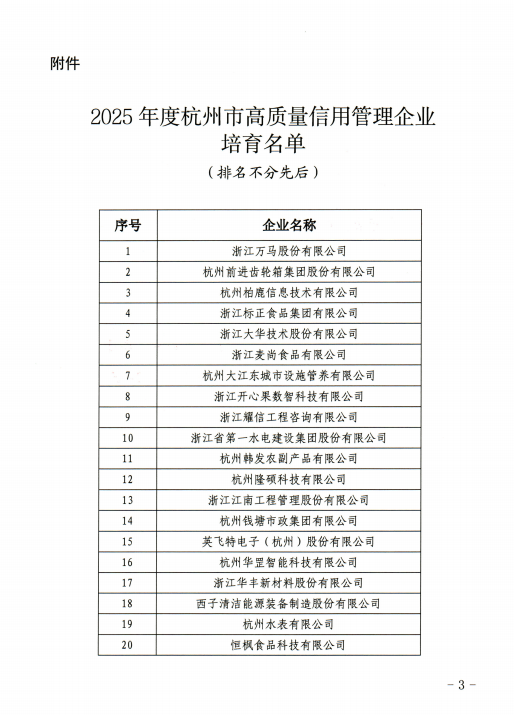 附件

2025 年度杭州市高质量信用管理企业培育名单
（排名不分先后）

| 序号 | 企业名称 |
|---|---|
| 1 | 浙江万马股份有限公司 |
| 2 | 杭州前进齿轮箱集团股份有限公司 |
| 3 | 杭州柏鹿信息技术有限公司 |
| 4 | 浙江标正食品集团有限公司 |
| 5 | 浙江大华技术股份有限公司 |
| 6 | 浙江麦尚食品有限公司 |
| 7 | 杭州大江东城市设施管养有限公司 |
| 8 | 浙江开心果数智科技有限公司 |
| 9 | 浙江耀信工程咨询有限公司 |
| 10 | 浙江省第一水电建设集团股份有限公司 |
| 11 | 杭州韩发农副产品有限公司 |
| 12 | 杭州隆硕科技有限公司 |
| 13 | 浙江江南工程管理股份有限公司 |
| 14 | 杭州钱塘市政集团有限公司 |
| 15 | 英飞特电子（杭州）股份有限公司 |
| 16 | 杭州华罡智能科技有限公司 |
| 17 | 浙江华丰新材料股份有限公司 |
| 18 | 西子清洁能源装备制造股份有限公司 |
| 19 | 杭州水表有限公司 |
| 20 | 恒枫食品科技有限公司 |

- 3 -